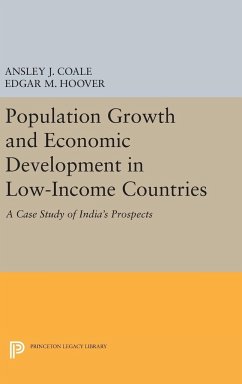 ANSLEY J. COALE
EDGAR M. HOOVER

Population Growth and Economic Development in Low-Income Countries

A Case Study of India's Prospects

PRINCETON LEGACY LIBRARY